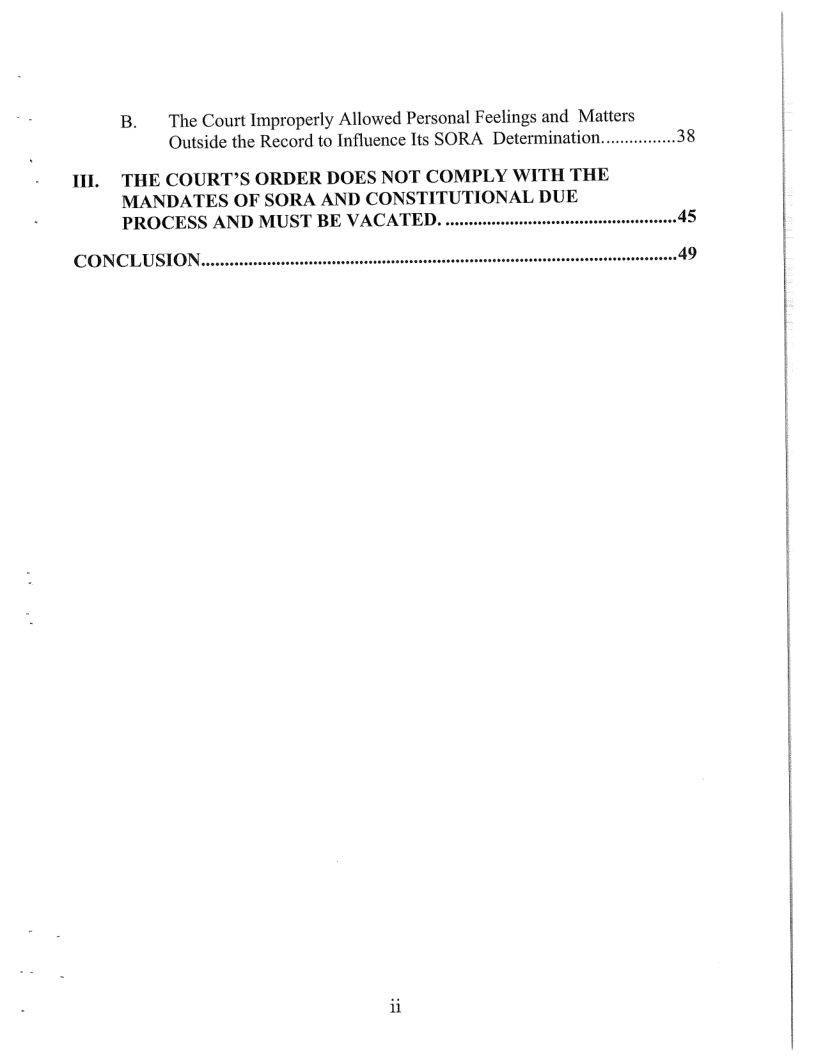 B. The Court Improperly Allowed Personal Feelings and Matters Outside the Record to Influence Its SORA Determination................38

III. THE COURT'S ORDER DOES NOT COMPLY WITH THE MANDATES OF SORA AND CONSTITUTIONAL DUE PROCESS AND MUST BE VACATED. ..................................................45

CONCLUSION......................................................................................................49

ii